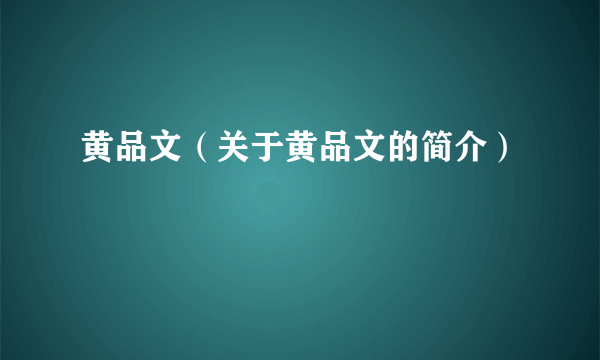 黄品文（关于黄品文的简介）